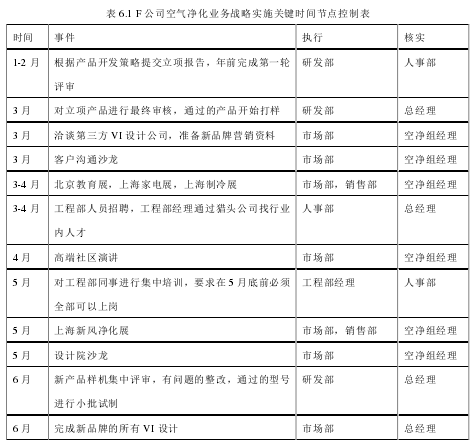 表 6.1 F 公司空气净化业务战略实施关键时间节点控制表

| 时间 | 事件 | 执行 | 核实 |
|---|---|---|---|
| 1-2 月 | 根据产品开发策略提交立项报告，年前完成第一轮评审 | 研发部 | 人事部 |
| 3 月 | 对立项产品进行最终审核，通过的产品开始打样 | 研发部 | 总经理 |
| 3 月 | 洽谈第三方 VI 设计公司，准备新品牌营销资料 | 市场部 | 空净组经理 |
| 3 月 | 客户沟通沙龙 | 市场部 | 空净组经理 |
| 3-4 月 | 北京教育展，上海家电展，上海制冷展 | 市场部，销售部 | 空净组经理 |
| 3-4 月 | 工程部人员招聘，工程部经理通过猎头公司找行业内人才 | 人事部 | 总经理 |
| 4 月 | 高端社区演讲 | 市场部 | 空净组经理 |
| 5 月 | 对工程部同事进行集中培训，要求在 5 月底前必须全部可以上岗 | 工程部经理 | 人事部 |
| 5 月 | 上海新风净化展 | 市场部，销售部 | 空净组经理 |
| 5 月 | 设计院沙龙 | 市场部 | 空净组经理 |
| 6 月 | 新产品样机集中评审，有问题的整改，通过的型号进行小批试制 | 研发部 | 总经理 |
| 6 月 | 完成新品牌的所有 VI 设计 | 市场部 | 总经理 |